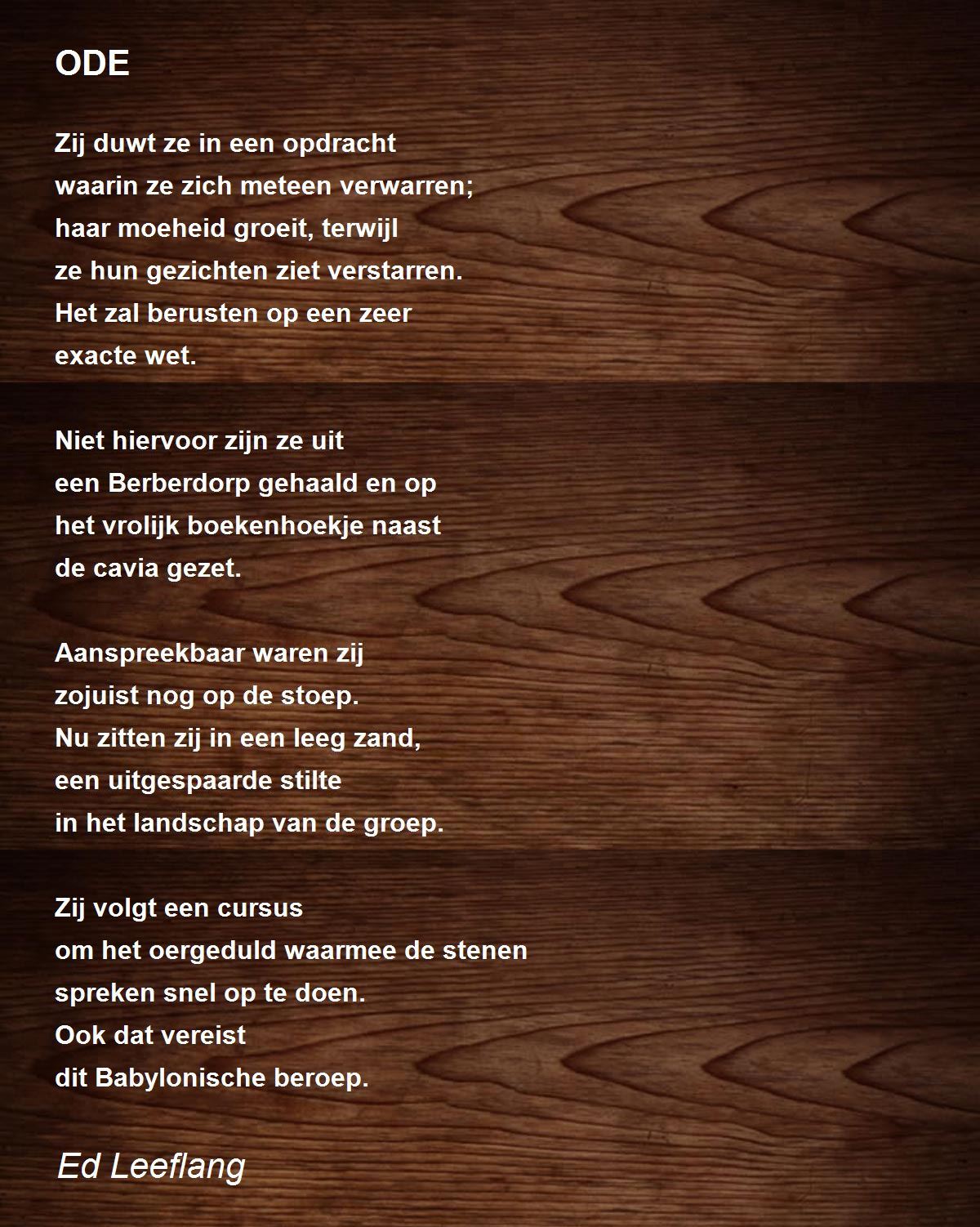 ODE

Zij duwt ze in een opdracht
waarin ze zich meteen verwarren;
haar moeheid groeit, terwijl
ze hun gezichten ziet verstarren.
Het zal berusten op een zeer
exacte wet.

Niet hiervoor zijn ze uit
een Berberdorp gehaald en op
het vrolijk boekenhoekje naast
de cavia gezet.

Aanspreekbaar waren zij
zojuist nog op de stoep.
Nu zitten zij in een leeg zand,
een uitgespaarde stilte
in het landschap van de groep.

Zij volgt een cursus
om het oergeduld waarmee de stenen
spreken snel op te doen.
Ook dat vereist
dit Babylonische beroep.

Ed Leeflang